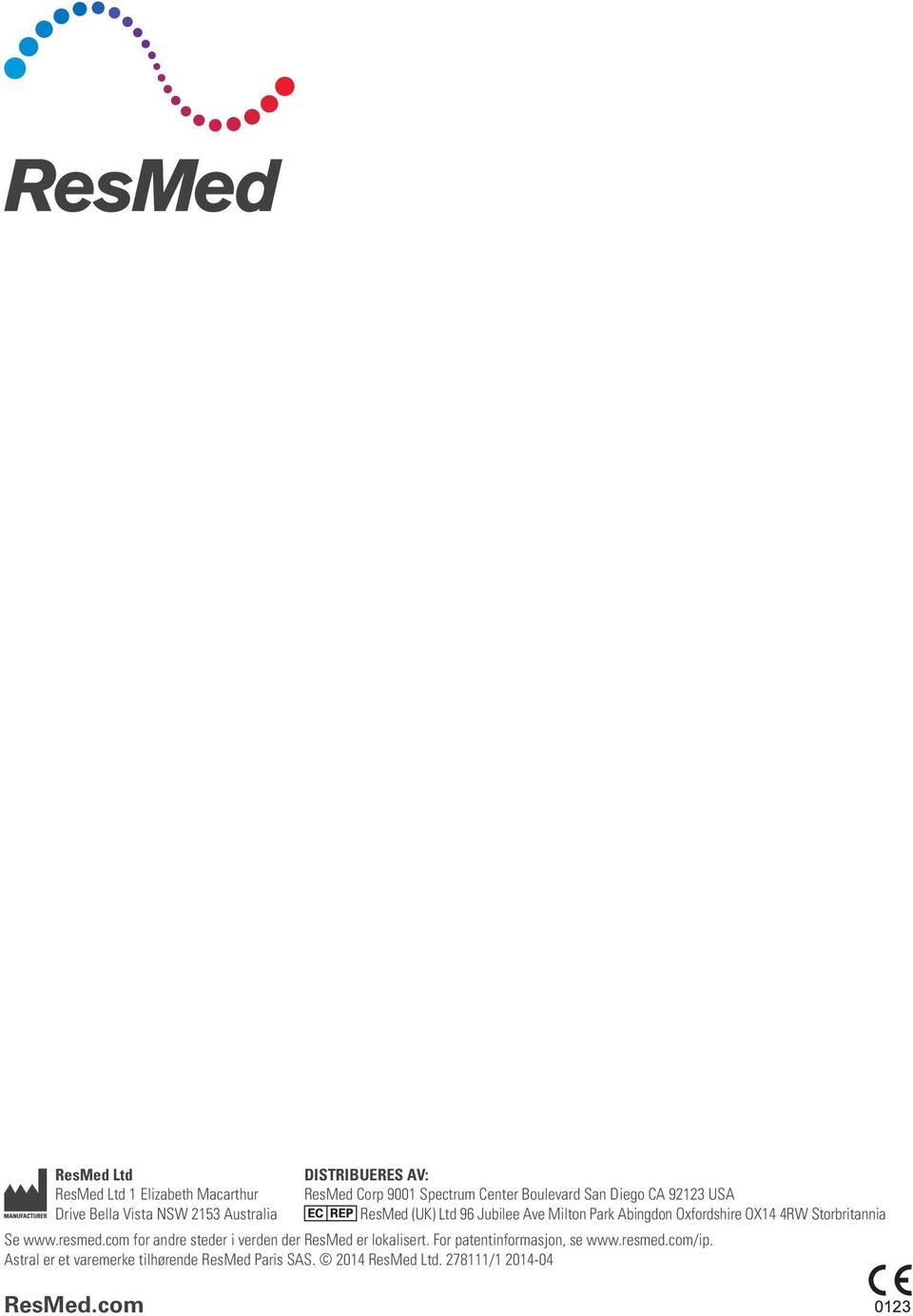 ResMed

MANUFACTURER

ResMed Ltd
ResMed Ltd 1 Elizabeth Macarthur Drive Bella Vista NSW 2153 Australia

DISTRIBUERES AV:
ResMed Corp 9001 Spectrum Center Boulevard San Diego CA 92123 USA
EC REP ResMed (UK) Ltd 96 Jubilee Ave Milton Park Abingdon Oxfordshire OX14 4RW Storbritannia

Se www.resmed.com for andre steder i verden der ResMed er lokalisert. For patentinformasjon, se www.resmed.com/ip.
Astral er et varemerke tilhørende ResMed Paris SAS. © 2014 ResMed Ltd. 278111/1 2014-04

ResMed.com

CE
0123